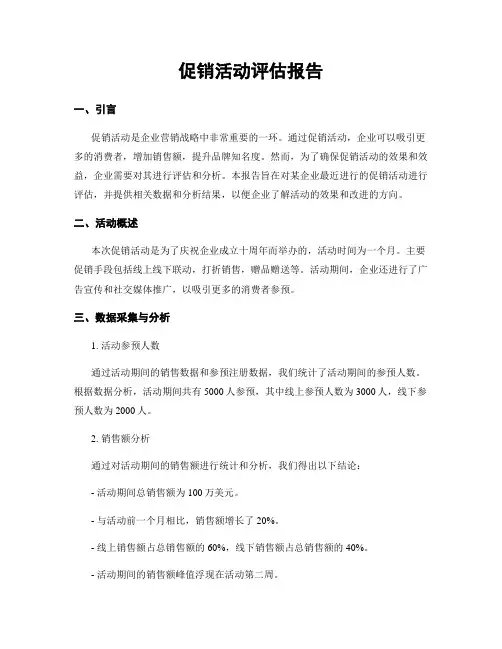 促销活动评估报告

一、引言

促销活动是企业营销战略中非常重要的一环。通过促销活动，企业可以吸引更多的消费者，增加销售额，提升品牌知名度。然而，为了确保促销活动的效果和效益，企业需要对其进行评估和分析。本报告旨在对某企业最近进行的促销活动进行评估，并提供相关数据和分析结果，以便企业了解活动的效果和改进的方向。

二、活动概述

本次促销活动是为了庆祝企业成立十周年而举办的，活动时间为一个月。主要促销手段包括线上线下联动，打折销售，赠品赠送等。活动期间，企业还进行了广告宣传和社交媒体推广，以吸引更多的消费者参预。

三、数据采集与分析

1. 活动参预人数

通过活动期间的销售数据和参预注册数据，我们统计了活动期间的参预人数。根据数据分析，活动期间共有 5000 人参预，其中线上参预人数为 3000 人，线下参预人数为 2000 人。

2. 销售额分析

通过对活动期间的销售额进行统计和分析，我们得出以下结论：

- 活动期间总销售额为 100 万美元。

- 与活动前一个月相比，销售额增长了 20%。

- 线上销售额占总销售额的 60%，线下销售额占总销售额的 40%。

- 活动期间的销售额峰值浮现在活动第二周。